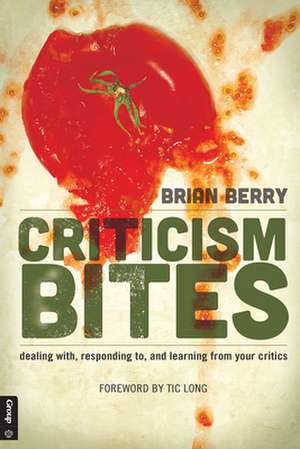 BRIAN BERRY

CRITICISM BITES

dealing with, responding to, and learning from your critics

FOREWORD BY TIC LONG

Group